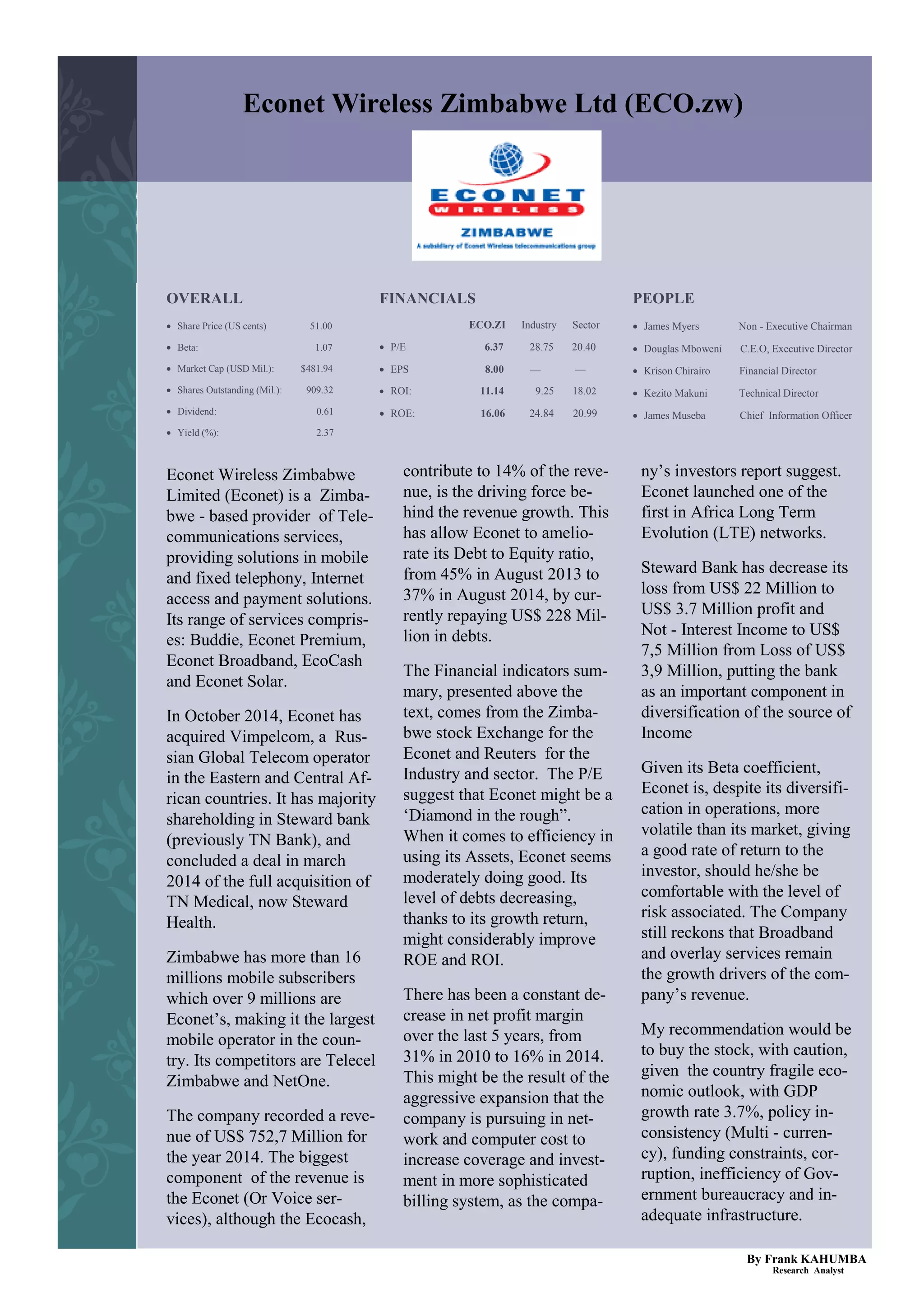 Econet Wireless Zimbabwe Ltd (ECO.zw)

ECONET WIRELESS ZIMBABWE
A subsidiary of Econet Wireless telecommunications group

OVERALL

- Share Price (US cents) 51.00
- Beta: 1.07
- Market Cap (USD Mil.): $481.94
- Shares Outstanding (Mil.): 909.32
- Dividend: 0.61
- Yield (%): 2.37

FINANCIALS

| | ECO.ZI | Industry | Sector |
|---|---|---|---|
| P/E | 6.37 | 28.75 | 20.40 |
| EPS | 8.00 | — | — |
| ROI: | 11.14 | 9.25 | 18.02 |
| ROE: | 16.06 | 24.84 | 20.99 |

PEOPLE

- James Myers Non - Executive Chairman
- Douglas Mboweni C.E.O, Executive Director
- Krison Chirairo Financial Director
- Kezito Makuni Technical Director
- James Museba Chief Information Officer

Econet Wireless Zimbabwe Limited (Econet) is a Zimbabwe - based provider of Telecommunications services, providing solutions in mobile and fixed telephony, Internet access and payment solutions. Its range of services comprises: Buddie, Econet Premium, Econet Broadband, EcoCash and Econet Solar.

In October 2014, Econet has acquired Vimpelcom, a Russian Global Telecom operator in the Eastern and Central African countries. It has majority shareholding in Steward bank (previously TN Bank), and concluded a deal in march 2014 of the full acquisition of TN Medical, now Steward Health.

Zimbabwe has more than 16 millions mobile subscribers which over 9 millions are Econet's, making it the largest mobile operator in the country. Its competitors are Telecel Zimbabwe and NetOne.

The company recorded a revenue of US$ 752,7 Million for the year 2014. The biggest component of the revenue is the Econet (Or Voice services), although the Ecocash, contribute to 14% of the revenue, is the driving force behind the revenue growth. This has allow Econet to ameliorate its Debt to Equity ratio, from 45% in August 2013 to 37% in August 2014, by currently repaying US$ 228 Million in debts.

The Financial indicators summary, presented above the text, comes from the Zimbabwe stock Exchange for the Econet and Reuters for the Industry and sector. The P/E suggest that Econet might be a 'Diamond in the rough". When it comes to efficiency in using its Assets, Econet seems moderately doing good. Its level of debts decreasing, thanks to its growth return, might considerably improve ROE and ROI.

There has been a constant decrease in net profit margin over the last 5 years, from 31% in 2010 to 16% in 2014. This might be the result of the aggressive expansion that the company is pursuing in network and computer cost to increase coverage and investment in more sophisticated billing system, as the company's investors report suggest. Econet launched one of the first in Africa Long Term Evolution (LTE) networks.

Steward Bank has decrease its loss from US$ 22 Million to US$ 3.7 Million profit and Not - Interest Income to US$ 7,5 Million from Loss of US$ 3,9 Million, putting the bank as an important component in diversification of the source of Income

Given its Beta coefficient, Econet is, despite its diversification in operations, more volatile than its market, giving a good rate of return to the investor, should he/she be comfortable with the level of risk associated. The Company still reckons that Broadband and overlay services remain the growth drivers of the company's revenue.

My recommendation would be to buy the stock, with caution, given the country fragile economic outlook, with GDP growth rate 3.7%, policy inconsistency (Multi - currency), funding constraints, corruption, inefficiency of Government bureaucracy and inadequate infrastructure.

By Frank KAHUMBA
Research Analyst